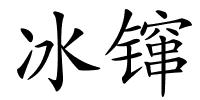 冰镩